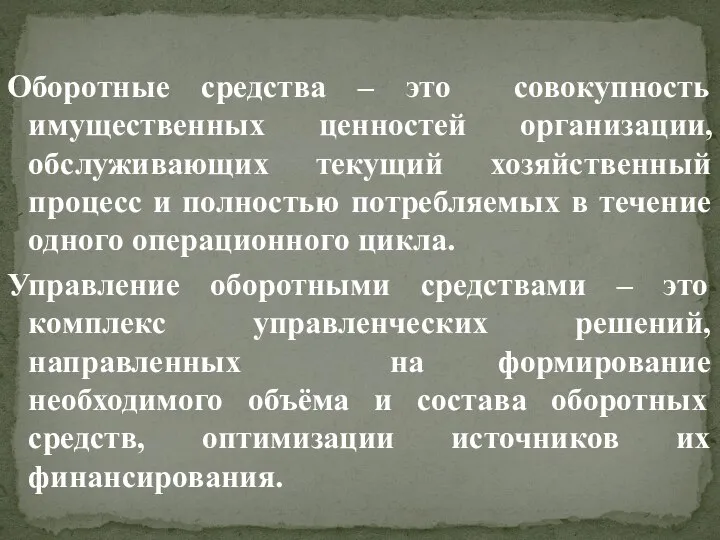 Оборотные средства – это совокупность имущественных ценностей организации, обслуживающих текущий хозяйственный процесс и полностью потребляемых в течение одного операционного цикла.

Управление оборотными средствами – это комплекс управленческих решений, направленных на формирование необходимого объёма и состава оборотных средств, оптимизации источников их финансирования.